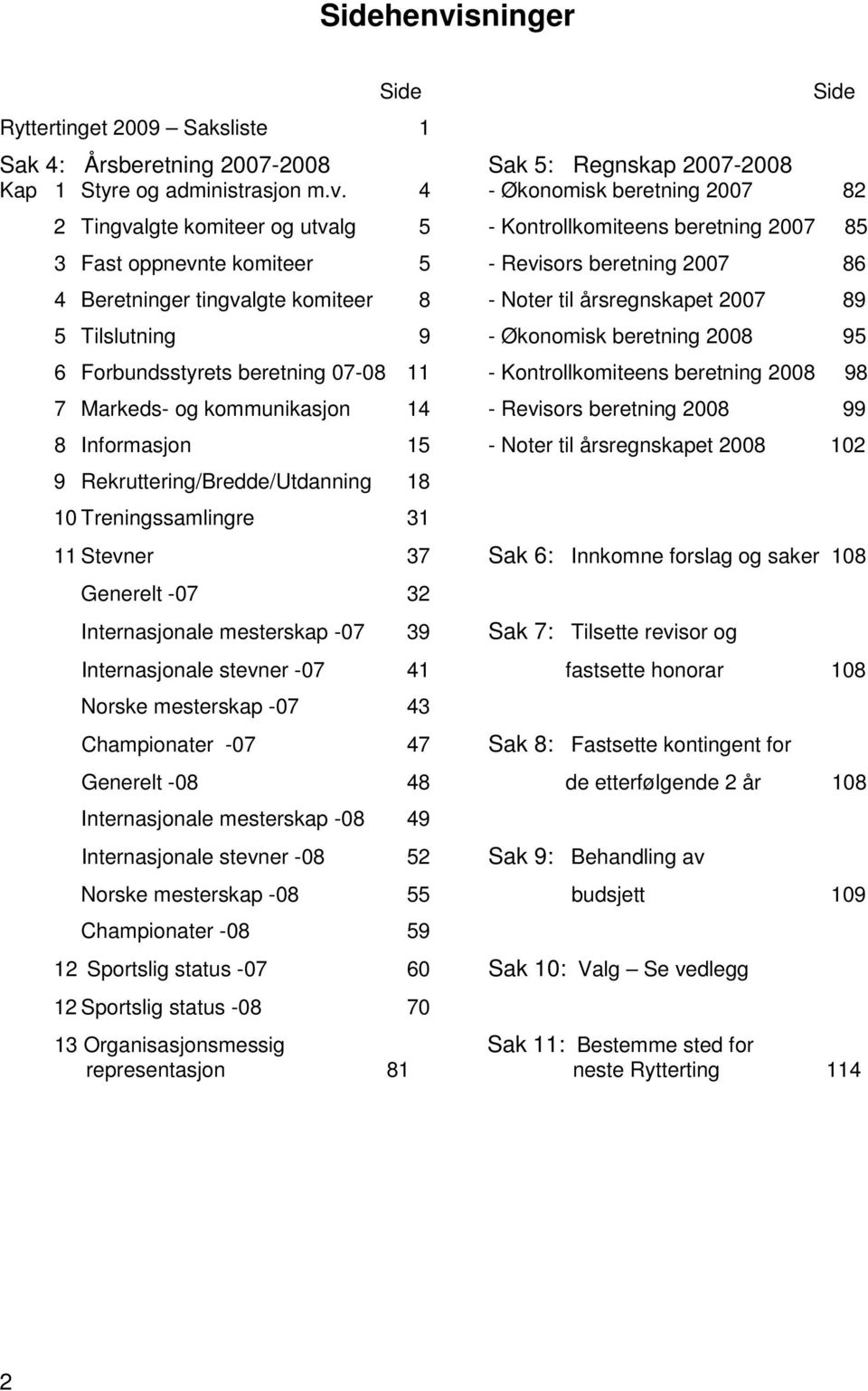 Sidehenvisninger

Side

Ryttertinget 2009 – Saksliste 1

Sak 4: Årsberetning 2007-2008
Kap 1 Styre og administrasjon m.v. 4
2 Tingvalgte komiteer og utvalg 5
3 Fast oppnevnte komiteer 5
4 Beretninger tingvalgte komiteer 8
5 Tilslutning 9
6 Forbundsstyrets beretning 07-08 11
7 Markeds- og kommunikasjon 14
8 Informasjon 15
9 Rekruttering/Bredde/Utdanning 18
10 Treningssamlingre 31
11 Stevner 37
Generelt -07 32
Internasjonale mesterskap -07 39
Internasjonale stevner -07 41
Norske mesterskap -07 43
Championater -07 47
Generelt -08 48
Internasjonale mesterskap -08 49
Internasjonale stevner -08 52
Norske mesterskap -08 55
Championater -08 59
12 Sportslig status -07 60
12 Sportslig status -08 70
13 Organisasjonsmessig representasjon 81

Side

Sak 5: Regnskap 2007-2008
- Økonomisk beretning 2007 82
- Kontrollkomiteens beretning 2007 85
- Revisors beretning 2007 86
- Noter til årsregnskapet 2007 89
- Økonomisk beretning 2008 95
- Kontrollkomiteens beretning 2008 98
- Revisors beretning 2008 99
- Noter til årsregnskapet 2008 102

Sak 6: Innkomne forslag og saker 108

Sak 7: Tilsette revisor og fastsette honorar 108

Sak 8: Fastsette kontingent for de etterfølgende 2 år 108

Sak 9: Behandling av budsjett 109

Sak 10: Valg – Se vedlegg

Sak 11: Bestemme sted for neste Rytterting 114

2